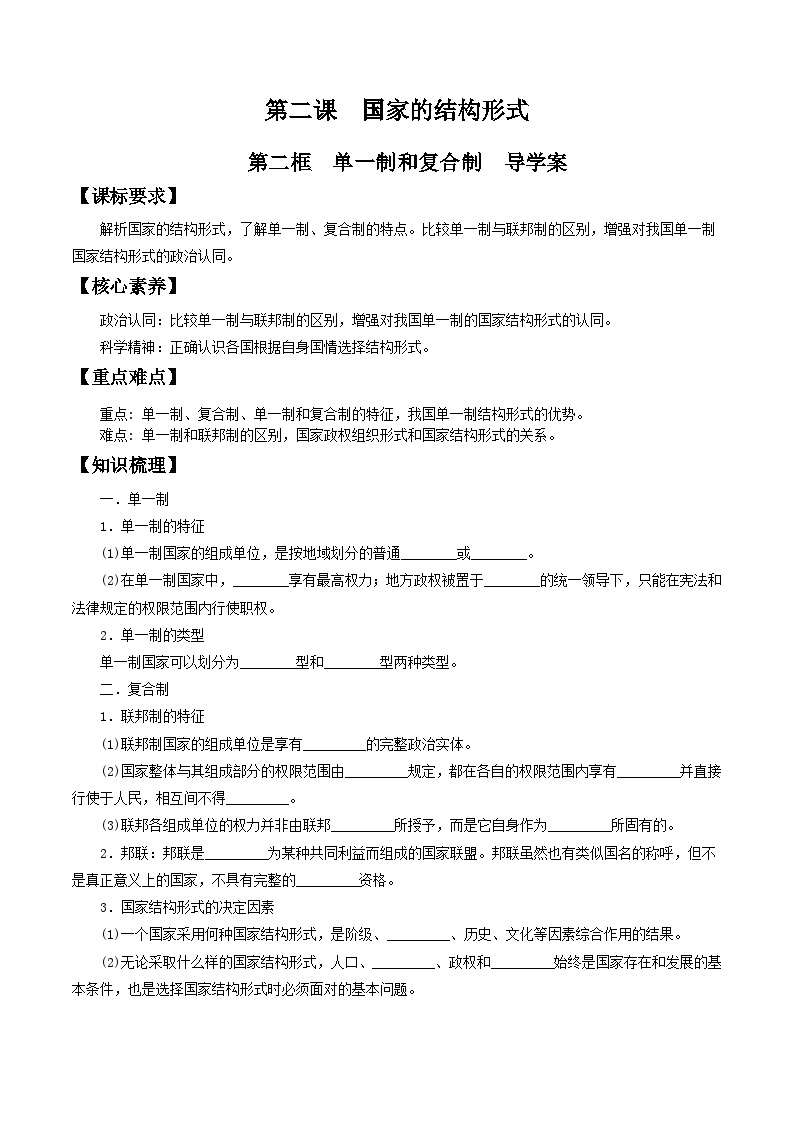 第二课　国家的结构形式

第二框　单一制和复合制　导学案

【课标要求】

解析国家的结构形式，了解单一制、复合制的特点。比较单一制与联邦制的区别，增强对我国单一制国家结构形式的政治认同。

【核心素养】

政治认同：比较单一制与联邦制的区别，增强对我国单一制的国家结构形式的认同。

科学精神：正确认识各国根据自身国情选择结构形式。

【重点难点】

重点：单一制、复合制、单一制和复合制的特征，我国单一制结构形式的优势。

难点：单一制和联邦制的区别，国家政权组织形式和国家结构形式的关系。

【知识梳理】

一．单一制

1．单一制的特征

⑴单一制国家的组成单位，是按地域划分的普通________或________。

⑵在单一制国家中，________享有最高权力；地方政权被置于________的统一领导下，只能在宪法和法律规定的权限范围内行使职权。

2．单一制的类型

单一制国家可以划分为________型和________型两种类型。

二．复合制

1．联邦制的特征

⑴联邦制国家的组成单位是享有________的完整政治实体。

⑵国家整体与其组成部分的权限范围由________规定，都在各自的权限范围内享有________并直接行使于人民，相互间不得________。

⑶联邦各组成单位的权力并非由联邦________所授予，而是它自身作为________所固有的。

2．邦联：邦联是________为某种共同利益而组成的国家联盟。邦联虽然也有类似国名的称呼，但不是真正意义上的国家，不具有完整的________资格。

3．国家结构形式的决定因素

⑴一个国家采用何种国家结构形式，是阶级、________、历史、文化等因素综合作用的结果。

⑵无论采取什么样的国家结构形式，人口、________、政权和________始终是国家存在和发展的基本条件，也是选择国家结构形式时必须面对的基本问题。